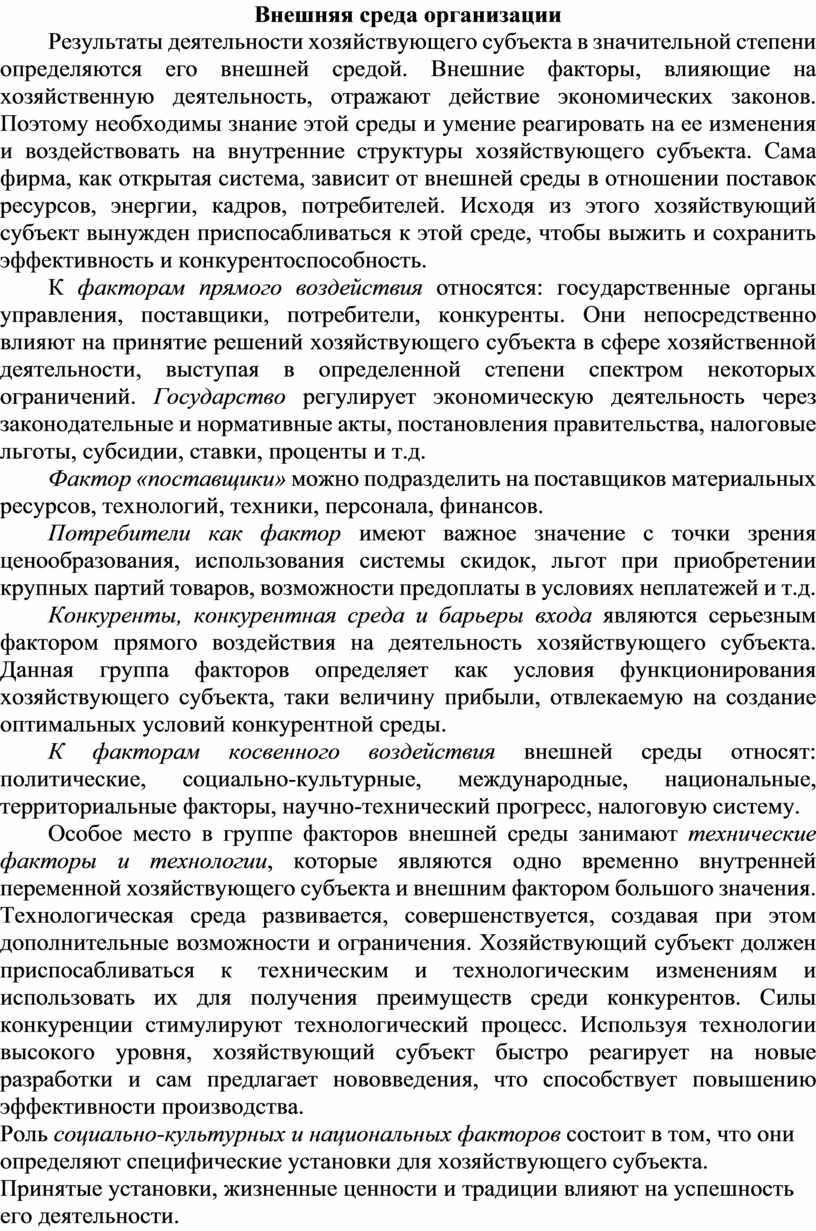 Внешняя среда организации

Результаты деятельности хозяйствующего субъекта в значительной степени определяются его внешней средой. Внешние факторы, влияющие на хозяйственную деятельность, отражают действие экономических законов. Поэтому необходимы знание этой среды и умение реагировать на ее изменения и воздействовать на внутренние структуры хозяйствующего субъекта. Сама фирма, как открытая система, зависит от внешней среды в отношении поставок ресурсов, энергии, кадров, потребителей. Исходя из этого хозяйствующий субъект вынужден приспосабливаться к этой среде, чтобы выжить и сохранить эффективность и конкурентоспособность.

К факторам прямого воздействия относятся: государственные органы управления, поставщики, потребители, конкуренты. Они непосредственно влияют на принятие решений хозяйствующего субъекта в сфере хозяйственной деятельности, выступая в определенной степени спектром некоторых ограничений. Государство регулирует экономическую деятельность через законодательные и нормативные акты, постановления правительства, налоговые льготы, субсидии, ставки, проценты и т.д.

Фактор «поставщики» можно подразделить на поставщиков материальных ресурсов, технологий, техники, персонала, финансов.

Потребители как фактор имеют важное значение с точки зрения ценообразования, использования системы скидок, льгот при приобретении крупных партий товаров, возможности предоплаты в условиях неплатежей и т.д.

Конкуренты, конкурентная среда и барьеры входа являются серьезным фактором прямого воздействия на деятельность хозяйствующего субъекта. Данная группа факторов определяет как условия функционирования хозяйствующего субъекта, таки величину прибыли, отвлекаемую на создание оптимальных условий конкурентной среды.

К факторам косвенного воздействия внешней среды относят: политические, социально-культурные, международные, национальные, территориальные факторы, научно-технический прогресс, налоговую систему.

Особое место в группе факторов внешней среды занимают технические факторы и технологии, которые являются одно временно внутренней переменной хозяйствующего субъекта и внешним фактором большого значения. Технологическая среда развивается, совершенствуется, создавая при этом дополнительные возможности и ограничения. Хозяйствующий субъект должен приспосабливаться к техническим и технологическим изменениям и использовать их для получения преимуществ среди конкурентов. Силы конкуренции стимулируют технологический процесс. Используя технологии высокого уровня, хозяйствующий субъект быстро реагирует на новые разработки и сам предлагает нововведения, что способствует повышению эффективности производства.

Роль социально-культурных и национальных факторов состоит в том, что они определяют специфические установки для хозяйствующего субъекта.

Принятые установки, жизненные ценности и традиции влияют на успешность его деятельности.